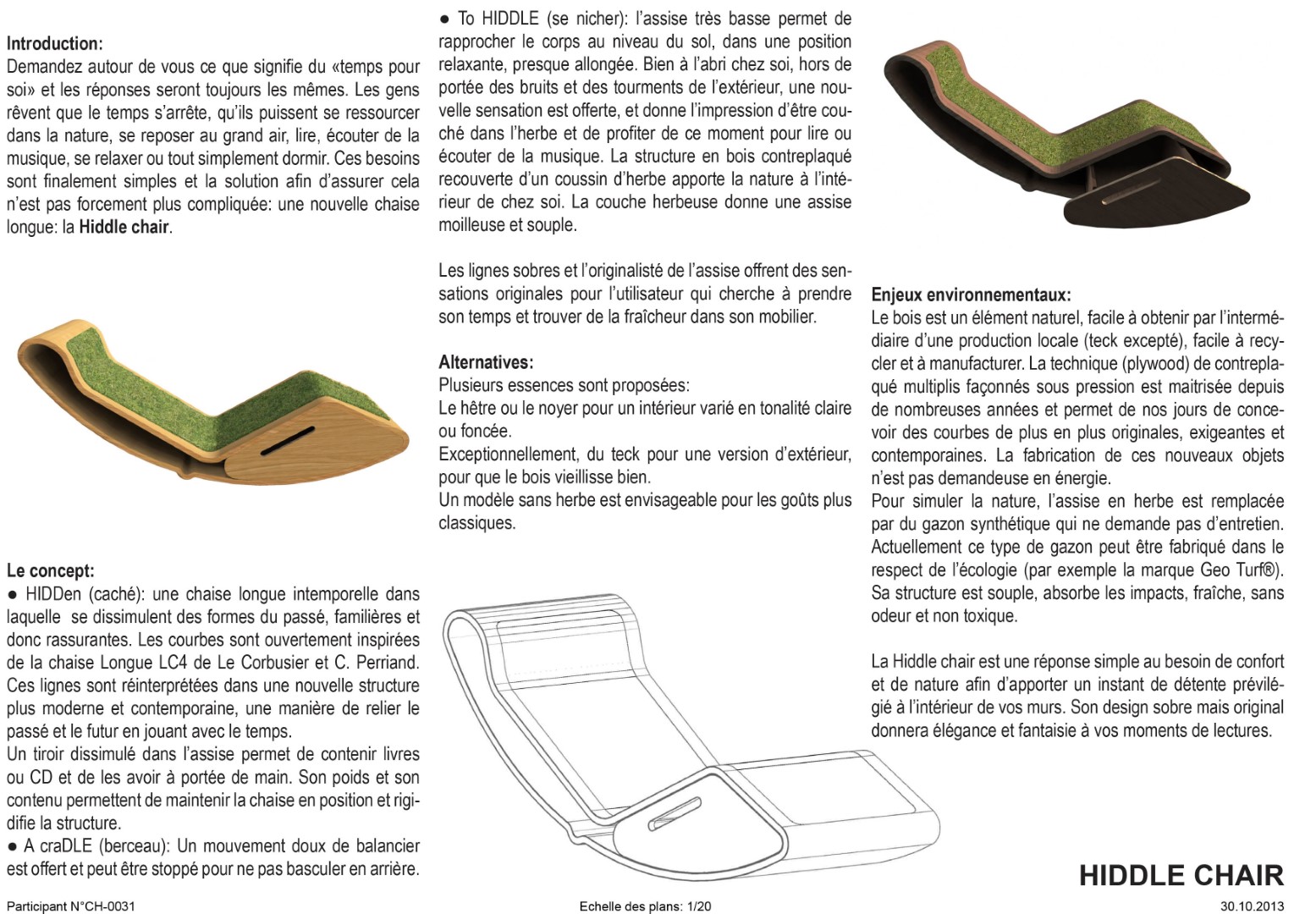 Introduction:
Demandez autour de vous ce que signifie du «temps pour soi» et les réponses seront toujours les mêmes. Les gens rêvent que le temps s'arrête, qu'ils puissent se ressourcer dans la nature, se reposer au grand air, lire, écouter de la musique, se relaxer ou tout simplement dormir. Ces besoins sont finalement simples et la solution afin d'assurer cela n'est pas forcement plus compliquée: une nouvelle chaise longue: la Hiddle chair.

Le concept:
● HIDDen (caché): une chaise longue intemporelle dans laquelle se dissimulent des formes du passé, familières et donc rassurantes. Les courbes sont ouvertement inspirées de la chaise Longue LC4 de Le Corbusier et C. Perriand. Ces lignes sont réinterprétées dans une nouvelle structure plus moderne et contemporaine, une manière de relier le passé et le futur en jouant avec le temps.
Un tiroir dissimulé dans l'assise permet de contenir livres ou CD et de les avoir à portée de main. Son poids et son contenu permettent de maintenir la chaise en position et rigidifie la structure.
● A craDLE (berceau): Un mouvement doux de balancier est offert et peut être stoppé pour ne pas basculer en arrière.

● To HIDDLE (se nicher): l'assise très basse permet de rapprocher le corps au niveau du sol, dans une position relaxante, presque allongée. Bien à l'abri chez soi, hors de portée des bruits et des tourments de l'extérieur, une nouvelle sensation est offerte, et donne l'impression d'être couché dans l'herbe et de profiter de ce moment pour lire ou écouter de la musique. La structure en bois contreplaqué recouverte d'un coussin d'herbe apporte la nature à l'intérieur de chez soi. La couche herbeuse donne une assise moilleuse et souple.

Les lignes sobres et l'originalisté de l'assise offrent des sensations originales pour l'utilisateur qui cherche à prendre son temps et trouver de la fraîcheur dans son mobilier.

Alternatives:
Plusieurs essences sont proposées:
Le hêtre ou le noyer pour un intérieur varié en tonalité claire ou foncée.
Exceptionnellement, du teck pour une version d'extérieur, pour que le bois vieillisse bien.
Un modèle sans herbe est envisageable pour les goûts plus classiques.

Enjeux environnementaux:
Le bois est un élément naturel, facile à obtenir par l'intermédiaire d'une production locale (teck excepté), facile à recycler et à manufacturer. La technique (plywood) de contreplaqué multiplis façonnés sous pression est maitrisée depuis de nombreuses années et permet de nos jours de concevoir des courbes de plus en plus originales, exigeantes et contemporaines. La fabrication de ces nouveaux objets n'est pas demandeuse en énergie.
Pour simuler la nature, l'assise en herbe est remplacée par du gazon synthétique qui ne demande pas d'entretien. Actuellement ce type de gazon peut être fabriqué dans le respect de l'écologie (par exemple la marque Geo Turf®). Sa structure est souple, absorbe les impacts, fraîche, sans odeur et non toxique.

La Hiddle chair est une réponse simple au besoin de confort et de nature afin d'apporter un instant de détente prévilégié à l'intérieur de vos murs. Son design sobre mais original donnera élégance et fantaisie à vos moments de lectures.

HIDDLE CHAIR

Participant N°CH-0031
Echelle des plans: 1/20
30.10.2013